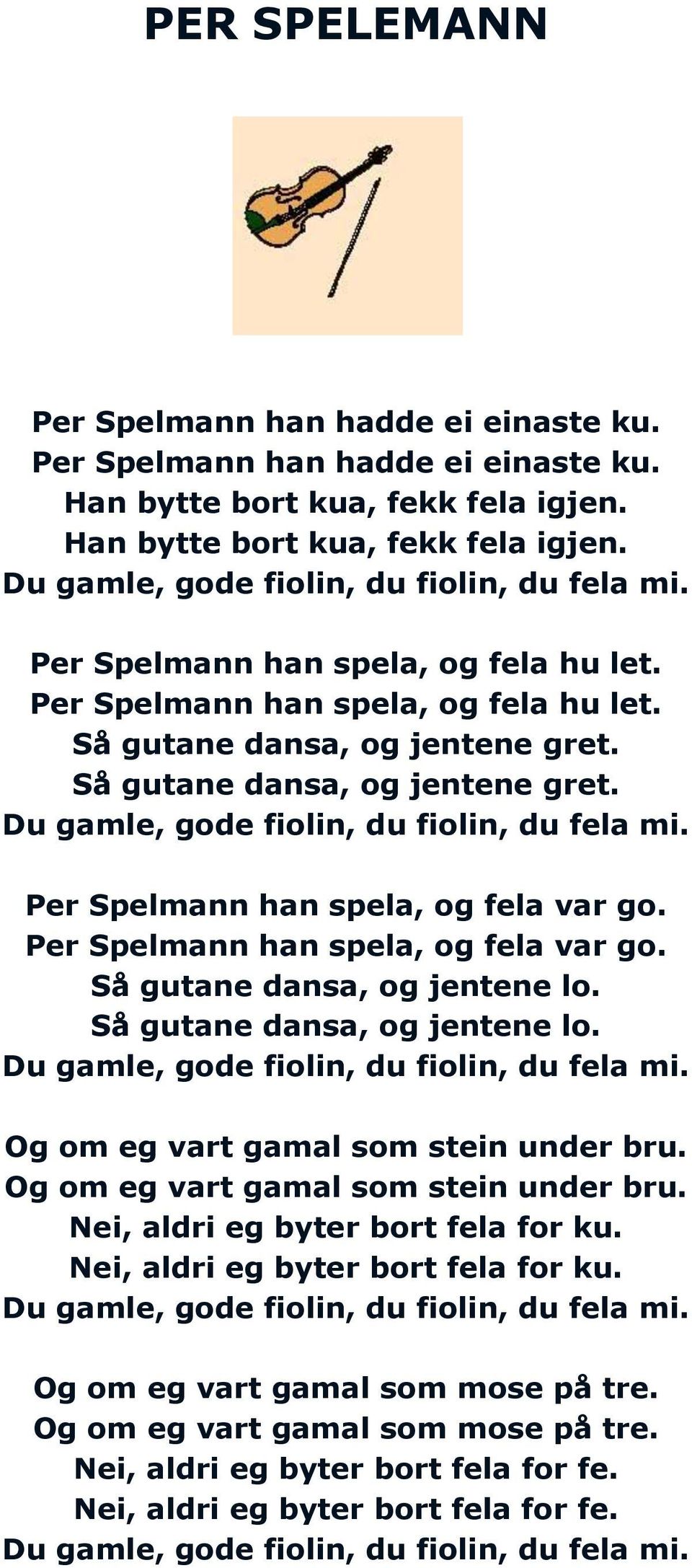 PER SPELEMANN

Per Spelmann han hadde ei einaste ku.
Per Spelmann han hadde ei einaste ku.
Han bytte bort kua, fekk fela igjen.
Han bytte bort kua, fekk fela igjen.
Du gamle, gode fiolin, du fiolin, du fela mi.

Per Spelmann han spela, og fela hu let.
Per Spelmann han spela, og fela hu let.
Så gutane dansa, og jentene gret.
Så gutane dansa, og jentene gret.
Du gamle, gode fiolin, du fiolin, du fela mi.

Per Spelmann han spela, og fela var go.
Per Spelmann han spela, og fela var go.
Så gutane dansa, og jentene lo.
Så gutane dansa, og jentene lo.
Du gamle, gode fiolin, du fiolin, du fela mi.

Og om eg vart gamal som stein under bru.
Og om eg vart gamal som stein under bru.
Nei, aldri eg byter bort fela for ku.
Nei, aldri eg byter bort fela for ku.
Du gamle, gode fiolin, du fiolin, du fela mi.

Og om eg vart gamal som mose på tre.
Og om eg vart gamal som mose på tre.
Nei, aldri eg byter bort fela for fe.
Nei, aldri eg byter bort fela for fe.
Du gamle, gode fiolin, du fiolin, du fela mi.